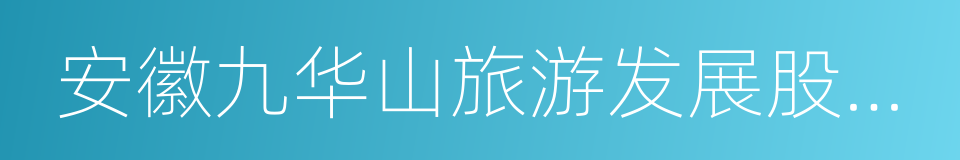 安徽九华山旅游发展股...